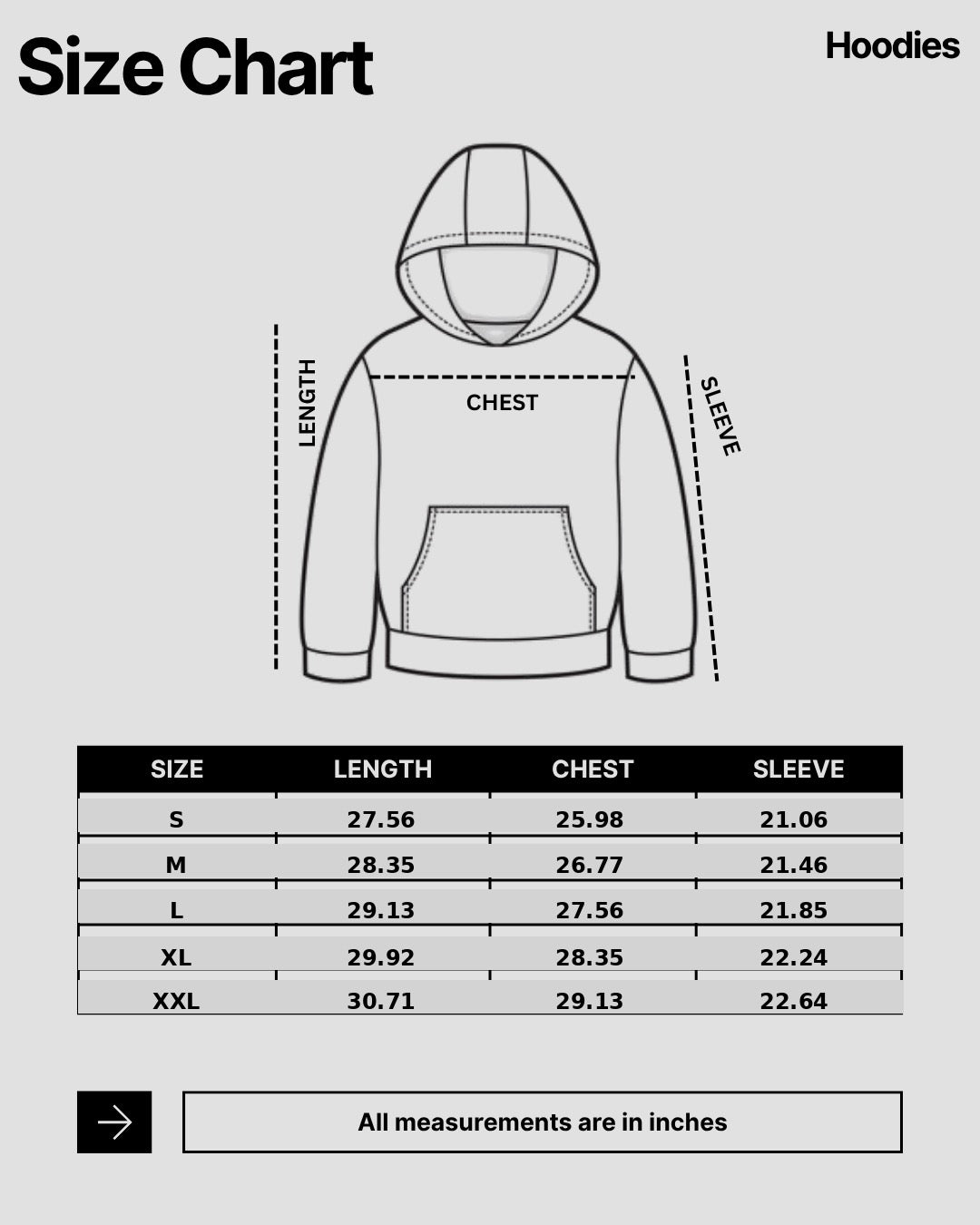 Size Chart

Hoodies

LENGTH

CHEST

SLEEVE

| SIZE | LENGTH | CHEST | SLEEVE |
|---|---|---|---|
| S | 27.56 | 25.98 | 21.06 |
| M | 28.35 | 26.77 | 21.46 |
| L | 29.13 | 27.56 | 21.85 |
| XL | 29.92 | 28.35 | 22.24 |
| XXL | 30.71 | 29.13 | 22.64 |

All measurements are in inches